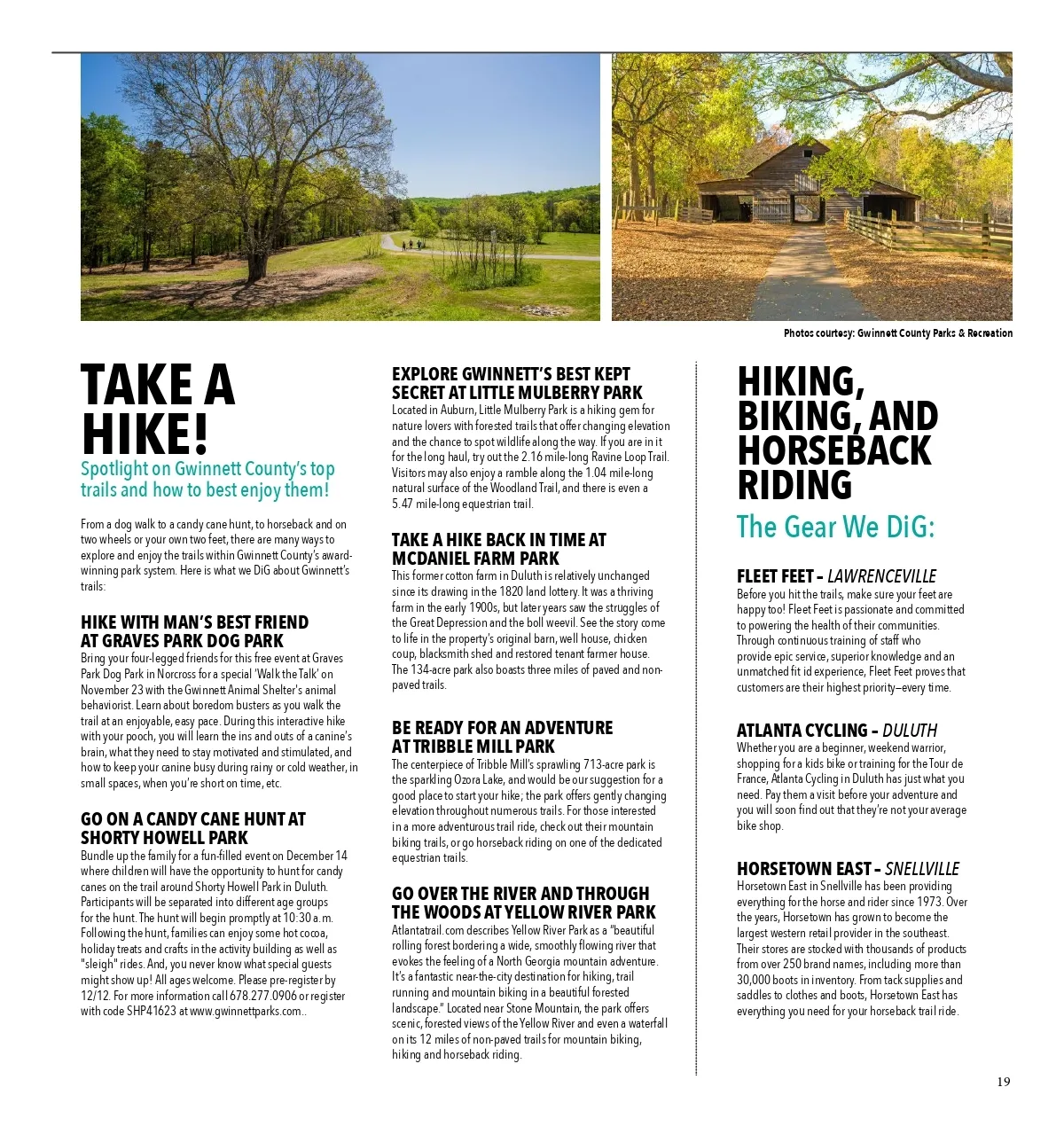 Photos courtesy: Gwinnett County Parks & Recreation

TAKE A HIKE!

Spotlight on Gwinnett County's top trails and how to best enjoy them!

From a dog walk to a candy cane hunt, to horseback and on two wheels or your own two feet, there are many ways to explore and enjoy the trails within Gwinnett County's award-winning park system. Here is what we DiG about Gwinnett's trails:

HIKE WITH MAN'S BEST FRIEND AT GRAVES PARK DOG PARK

Bring your four-legged friends for this free event at Graves Park Dog Park in Norcross for a special 'Walk the Talk' on November 23 with the Gwinnett Animal Shelter's animal behaviorist. Learn about boredom busters as you walk the trail at an enjoyable, easy pace. During this interactive hike with your pooch, you will learn the ins and outs of a canine's brain, what they need to stay motivated and stimulated, and how to keep your canine busy during rainy or cold weather, in small spaces, when you're short on time, etc.

GO ON A CANDY CANE HUNT AT SHORTY HOWELL PARK

Bundle up the family for a fun-filled event on December 14 where children will have the opportunity to hunt for candy canes on the trail around Shorty Howell Park in Duluth. Participants will be separated into different age groups for the hunt. The hunt will begin promptly at 10:30 a.m. Following the hunt, families can enjoy some hot cocoa, holiday treats and crafts in the activity building as well as "sleigh" rides. And, you never know what special guests might show up! All ages welcome. Please pre-register by 12/12. For more information call 678.277.0906 or register with code SHP41623 at www.gwinnettparks.com..

EXPLORE GWINNETT'S BEST KEPT SECRET AT LITTLE MULBERRY PARK

Located in Auburn, Little Mulberry Park is a hiking gem for nature lovers with forested trails that offer changing elevation and the chance to spot wildlife along the way. If you are in it for the long haul, try out the 2.16 mile-long Ravine Loop Trail. Visitors may also enjoy a ramble along the 1.04 mile-long natural surface of the Woodland Trail, and there is even a 5.47 mile-long equestrian trail.

TAKE A HIKE BACK IN TIME AT MCDANIEL FARM PARK

This former cotton farm in Duluth is relatively unchanged since its drawing in the 1820 land lottery. It was a thriving farm in the early 1900s, but later years saw the struggles of the Great Depression and the boll weevil. See the story come to life in the property's original barn, well house, chicken coup, blacksmith shed and restored tenant farmer house. The 134-acre park also boasts three miles of paved and non-paved trails.

BE READY FOR AN ADVENTURE AT TRIBBLE MILL PARK

The centerpiece of Tribble Mill's sprawling 713-acre park is the sparkling Ozora Lake, and would be our suggestion for a good place to start your hike; the park offers gently changing elevation throughout numerous trails. For those interested in a more adventurous trail ride, check out their mountain biking trails, or go horseback riding on one of the dedicated equestrian trails.

GO OVER THE RIVER AND THROUGH THE WOODS AT YELLOW RIVER PARK

Atlantatrail.com describes Yellow River Park as a "beautiful rolling forest bordering a wide, smoothly flowing river that evokes the feeling of a North Georgia mountain adventure. It's a fantastic near-the-city destination for hiking, trail running and mountain biking in a beautiful forested landscape." Located near Stone Mountain, the park offers scenic, forested views of the Yellow River and even a waterfall on its 12 miles of non-paved trails for mountain biking, hiking and horseback riding.

HIKING, BIKING, AND HORSEBACK RIDING

The Gear We DiG:

FLEET FEET – LAWRENCEVILLE

Before you hit the trails, make sure your feet are happy too! Fleet Feet is passionate and committed to powering the health of their communities. Through continuous training of staff who provide epic service, superior knowledge and an unmatched fit id experience, Fleet Feet proves that customers are their highest priority—every time.

ATLANTA CYCLING – DULUTH

Whether you are a beginner, weekend warrior, shopping for a kids bike or training for the Tour de France, Atlanta Cycling in Duluth has just what you need. Pay them a visit before your adventure and you will soon find out that they're not your average bike shop.

HORSETOWN EAST – SNELLVILLE

Horsetown East in Snellville has been providing everything for the horse and rider since 1973. Over the years, Horsetown has grown to become the largest western retail provider in the southeast. Their stores are stocked with thousands of products from over 250 brand names, including more than 30,000 boots in inventory. From tack supplies and saddles to clothes and boots, Horsetown East has everything you need for your horseback trail ride.

19